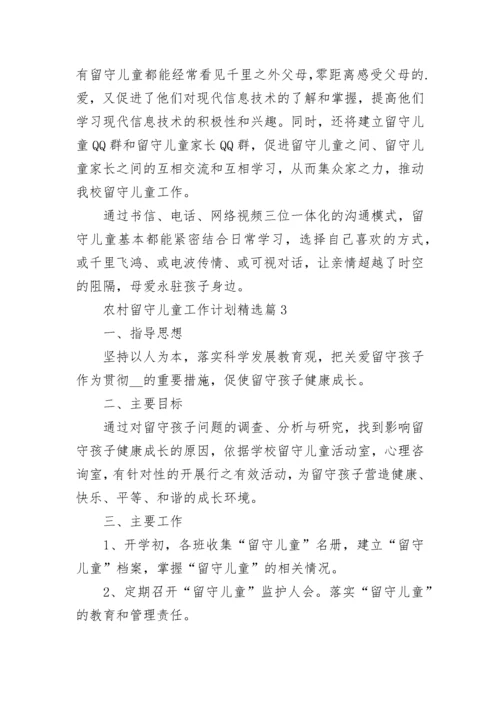 有留守儿童都能经常看见千里之外父母,零距离感受父母的.爱，又促进了他们对现代信息技术的了解和掌握，提高他们学习现代信息技术的积极性和兴趣。同时，还将建立留守儿童QQ群和留守儿童家长QQ群，促进留守儿童之间、留守儿童家长之间的互相交流和互相学习，从而集众家之力，推动我校留守儿童工作。

通过书信、电话、网络视频三位一体化的沟通模式，留守儿童基本都能紧密结合日常学习，选择自己喜欢的方式，或千里飞鸿、或电波传情、或可视对话，让亲情超越了时空的阻隔，母爱永驻孩子身边。

农村留守儿童工作计划精选篇3

一、指导思想

坚持以人为本，落实科学发展教育观，把关爱留守孩子作为贯彻__的重要措施，促使留守孩子健康成长。

二、主要目标

通过对留守孩子问题的调查、分析与研究，找到影响留守孩子健康成长的原因，依据学校留守儿童活动室，心理咨询室，有针对性的开展行之有效活动，为留守孩子营造健康、快乐、平等、和谐的成长环境。

三、主要工作

1、开学初，各班收集“留守儿童”名册，建立“留守儿童”档案，掌握“留守儿童”的相关情况。

2、定期召开“留守儿童”监护人会。落实“留守儿童”的教育和管理责任。